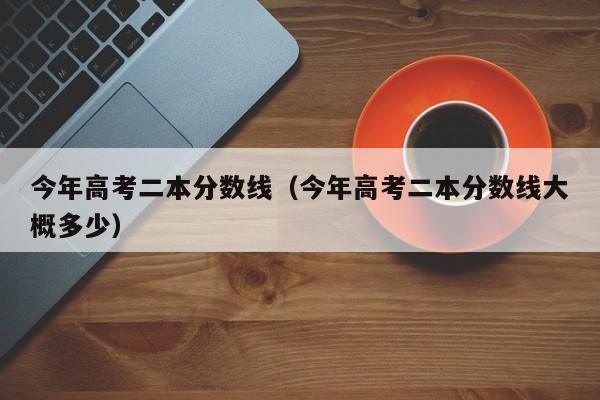 今年高考二本分数线（今年高考二本分数线大概多少）